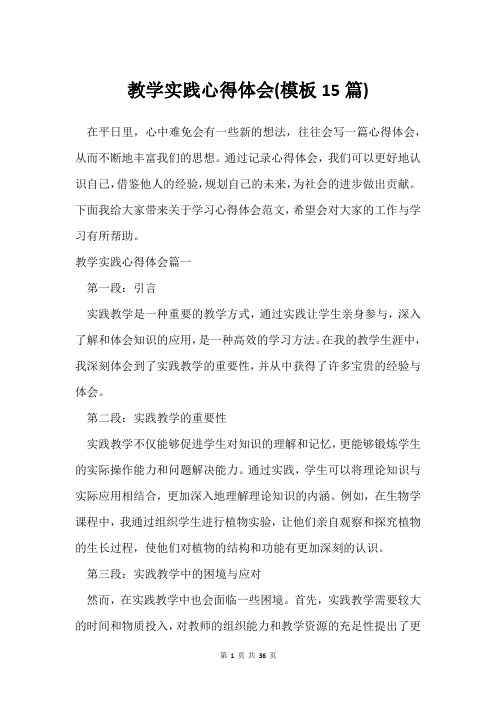 教学实践心得体会(模板 15 篇)

在平日里，心中难免会有一些新的想法，往往会写一篇心得体会，从而不断地丰富我们的思想。通过记录心得体会，我们可以更好地认识自己，借鉴他人的经验，规划自己的未来，为社会的进步做出贡献。下面我给大家带来关于学习心得体会范文，希望会对大家的工作与学习有所帮助。

教学实践心得体会篇一

第一段：引言

实践教学是一种重要的教学方式，通过实践让学生亲身参与，深入了解和体会知识的应用，是一种高效的学习方法。在我的教学生涯中，我深刻体会到了实践教学的重要性，并从中获得了许多宝贵的经验与体会。

第二段：实践教学的重要性

实践教学不仅能够促进学生对知识的理解和记忆，更能够锻炼学生的实际操作能力和问题解决能力。通过实践，学生可以将理论知识与实际应用相结合，更加深入地理解理论知识的内涵。例如，在生物学课程中，我通过组织学生进行植物实验，让他们亲自观察和探究植物的生长过程，使他们对植物的结构和功能有更加深刻的认识。

第三段：实践教学中的困境与应对

然而，在实践教学中也会面临一些困境。首先，实践教学需要较大的时间和物质投入，对教师的组织能力和教学资源的充足性提出了更

第 1 页 共 36 页